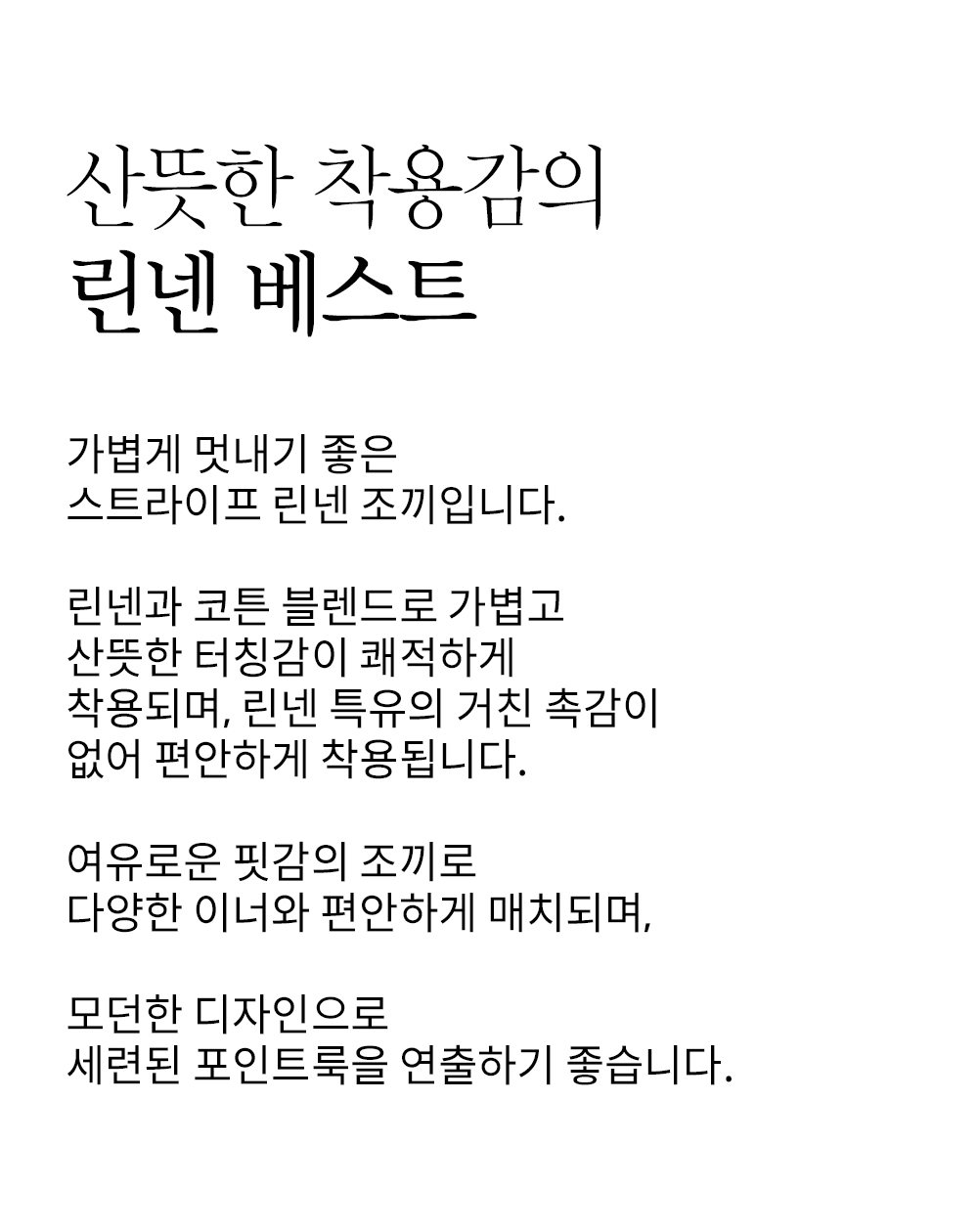 산뜻한 착용감의
린넨 베스트

가볍게 멋내기 좋은
스트라이프 린넨 조끼입니다.

린넨과 코튼 블렌드로 가볍고
산뜻한 터칭감이 쾌적하게
착용되며, 린넨 특유의 거친 촉감이
없어 편안하게 착용됩니다.

여유로운 핏감의 조끼로
다양한 이너와 편안하게 매치되며,

모던한 디자인으로
세련된 포인트룩을 연출하기 좋습니다.